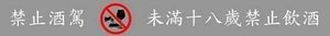 禁止酒駕 未滿十八歲禁止飲酒